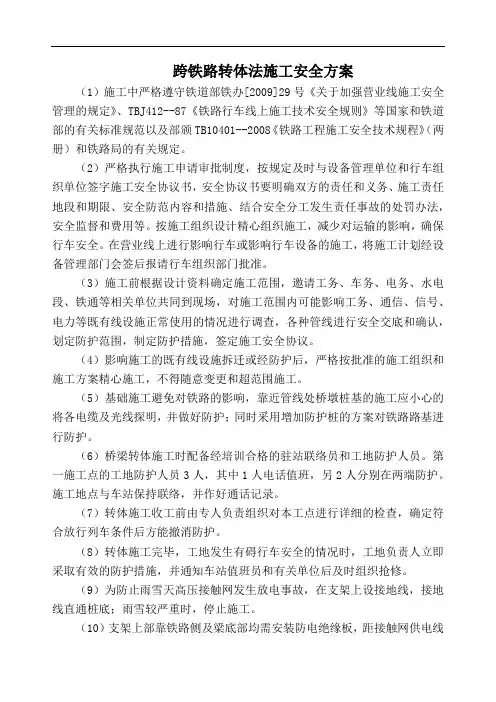 跨铁路转体法施工安全方案

（1）施工中严格遵守铁道部铁办[2009]29号《关于加强营业线施工安全管理的规定》、TBJ412--87《铁路行车线上施工技术安全规则》等国家和铁道部的有关标准规范以及部颁TB10401--2008《铁路工程施工安全技术规程》（两册）和铁路局的有关规定。

（2）严格执行施工申请审批制度，按规定及时与设备管理单位和行车组织单位签字施工安全协议书，安全协议书要明确双方的责任和义务、施工责任地段和期限、安全防范内容和措施、结合安全分工发生责任事故的处罚办法，安全监督和费用等。按施工组织设计精心组织施工，减少对运输的影响，确保行车安全。在营业线上进行影响行车或影响行车设备的施工，将施工计划经设备管理部门会签后报请行车组织部门批准。

（3）施工前根据设计资料确定施工范围，邀请工务、车务、电务、水电段、铁通等相关单位共同到现场，对施工范围内可能影响工务、通信、信号、电力等既有线设施正常使用的情况进行调查，各种管线进行安全交底和确认，划定防护范围，制定防护措施，签定施工安全协议。

（4）影响施工的既有线设施拆迁或经防护后，严格按批准的施工组织和施工方案精心施工，不得随意变更和超范围施工。

（5）基础施工避免对铁路的影响，靠近管线处桥墩桩基的施工应小心的将各电缆及光线探明，并做好防护；同时采用增加防护桩的方案对铁路路基进行防护。

（6）桥梁转体施工时配备经培训合格的驻站联络员和工地防护人员。第一施工点的工地防护人员3人，其中1人电话值班，另2人分别在两端防护。施工地点与车站保持联络，并作好通话记录。

（7）转体施工收工前由专人负责组织对本工点进行详细的检查，确定符合放行列车条件后方能撤消防护。

（8）转体施工完毕，工地发生有碍行车安全的情况时，工地负责人立即采取有效的防护措施，并通知车站值班员和有关单位后及时组织抢修。

（9）为防止雨雪天高压接触网发生放电事故，在支架上设接地线，接地线直通桩底；雨雪较严重时，停止施工。

（10）支架上部靠铁路侧及梁底部均需安装防电绝缘板，距接触网供电线